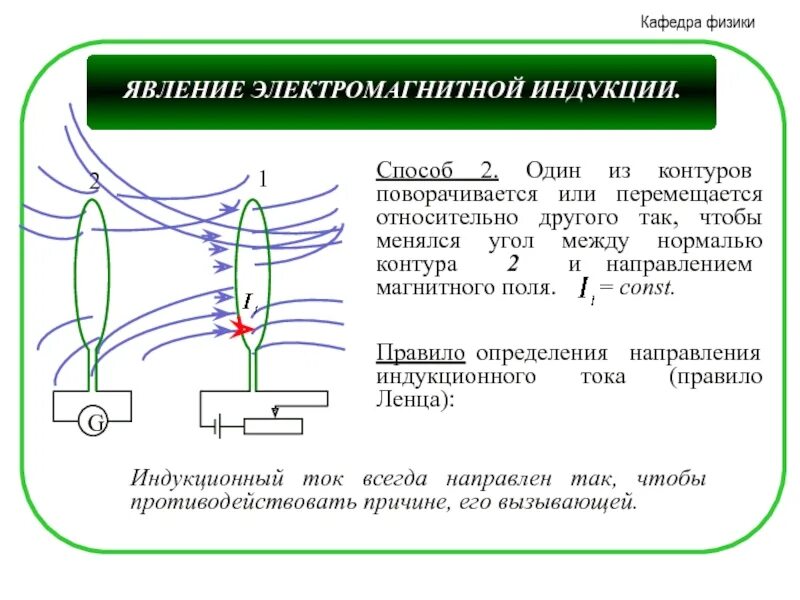 Кафедра физики

ЯВЛЕНИЕ ЭЛЕКТРОМАГНИТНОЙ ИНДУКЦИИ.

2

1

$I_1$

G

Способ 2. Один из контуров поворачивается или перемещается относительно другого так, чтобы менялся угол между нормалью контура 2 и направлением магнитного поля. $I_1 = const.$

Правило определения направления индукционного тока (правило Ленца):

Индукционный ток всегда направлен так, чтобы противодействовать причине, его вызывающей.